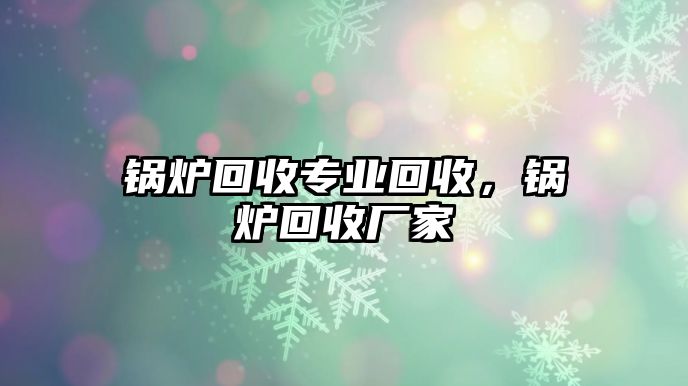 锅炉回收专业回收，锅炉回收厂家